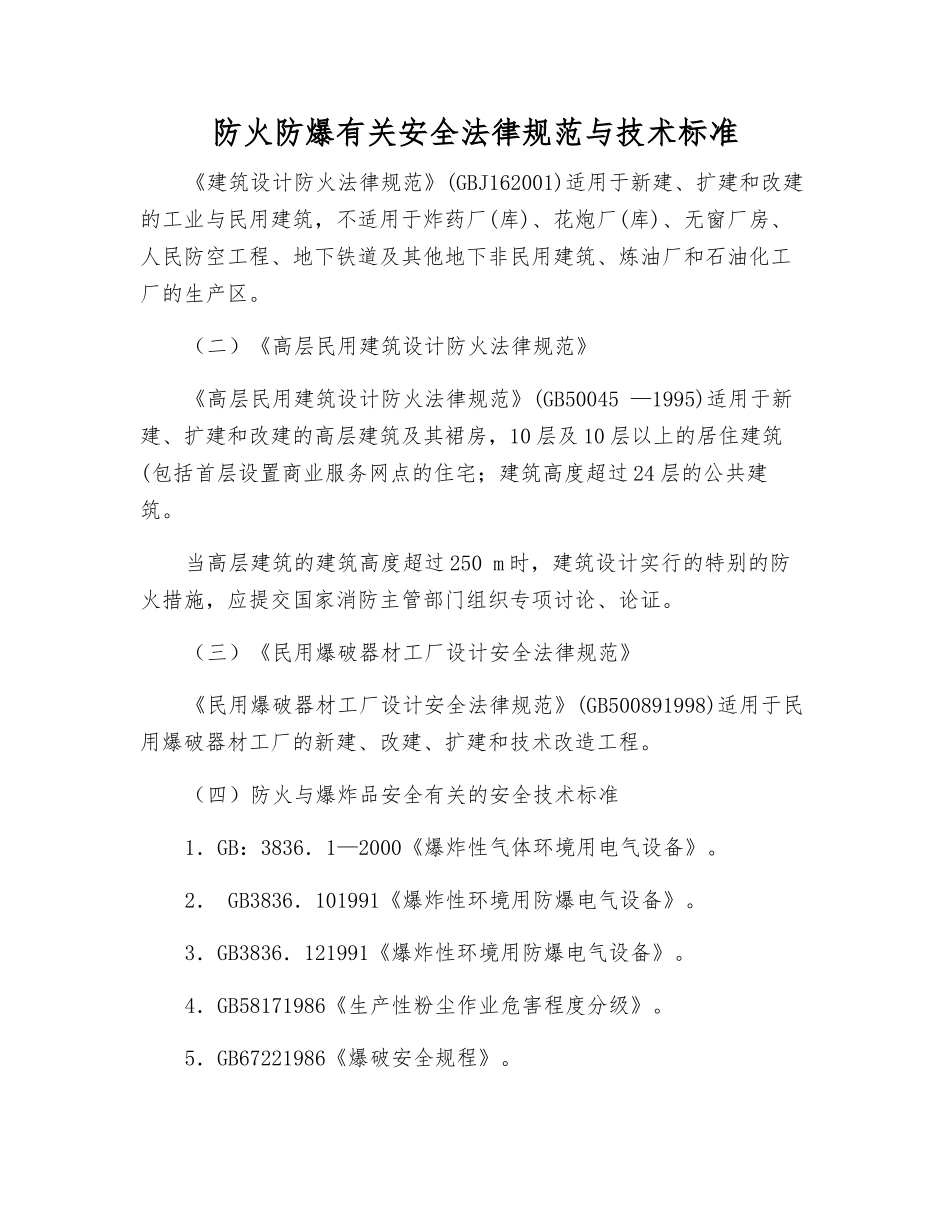 防火防爆有关安全法律规范与技术标准

《建筑设计防火法律规范》(GBJ162001)适用于新建、扩建和改建的工业与民用建筑，不适用于炸药厂(库)、花炮厂(库)、无窗厂房、人民防空工程、地下铁道及其他地下非民用建筑、炼油厂和石油化工厂的生产区。

（二）《高层民用建筑设计防火法律规范》

《高层民用建筑设计防火法律规范》(GB50045 —1995)适用于新建、扩建和改建的高层建筑及其裙房，10层及10层以上的居住建筑(包括首层设置商业服务网点的住宅；建筑高度超过24层的公共建筑。

当高层建筑的建筑高度超过250 m时，建筑设计实行的特别的防火措施，应提交国家消防主管部门组织专项讨论、论证。

（三）《民用爆破器材工厂设计安全法律规范》

《民用爆破器材工厂设计安全法律规范》(GB500891998)适用于民用爆破器材工厂的新建、改建、扩建和技术改造工程。

（四）防火与爆炸品安全有关的安全技术标准

1．GB：3836．1—2000《爆炸性气体环境用电气设备》。

2． GB3836．101991《爆炸性环境用防爆电气设备》。

3．GB3836．121991《爆炸性环境用防爆电气设备》。

4．GB58171986《生产性粉尘作业危害程度分级》。

5．GB67221986《爆破安全规程》。